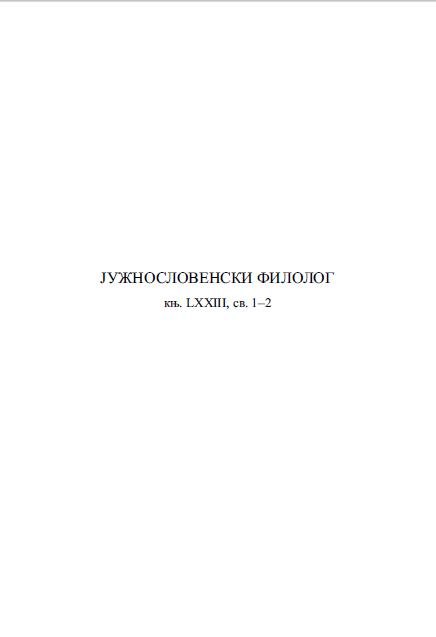 ЈУЖНОСЛОВЕНСКИ ФИЛОЛОГ
књ. LXXIII, св. 1–2